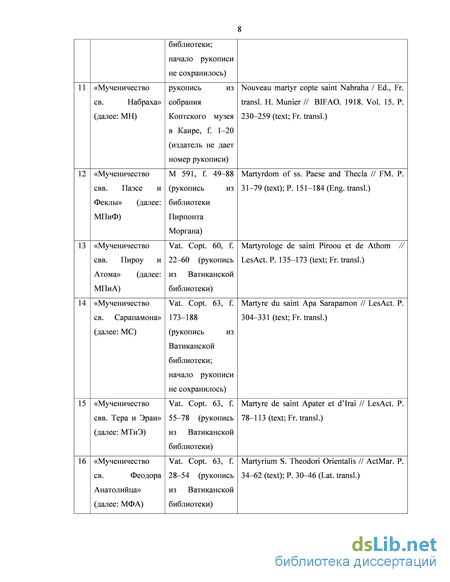 8

| | | | |
|---|---|---|---|
| | | библиотеки; начало рукописи не сохранилось) | |
| 11 | «Мученичество св. Набраха» (далее: МН) | рукопись из собрания Коптского музея в Каире, f. 1–20 (издатель не дает номер рукописи) | Nouveau martyr copte saint Nabraha / Ed., Fr. transl. H. Munier // BIFAO. 1918. Vol. 15. P. 230–259 (text; Fr. transl.) |
| 12 | «Мученичество свв. Паэсе и Феклы» (далее: МПиФ) | M 591, f. 49–88 (рукопись из библиотеки Пирпонта Моргана) | Martyrdom of ss. Paese and Thecla // FM. P. 31–79 (text); P. 151–184 (Eng. transl.) |
| 13 | «Мученичество свв. Пироу и Атома» (далее: МПиА) | Vat. Copt. 60, f. 22–60 (рукопись из Ватиканской библиотеки) | Martyrologe de saint Piroou et de Athom // LesAct. P. 135–173 (text; Fr. transl.) |
| 14 | «Мученичество св. Сарапамона» (далее: МС) | Vat. Copt. 63, f. 173–188 (рукопись из Ватиканской библиотеки; начало рукописи не сохранилось) | Martyre du saint Apa Sarapamon // LesAct. P. 304–331 (text; Fr. transl.) |
| 15 | «Мученичество свв. Тера и Эраи» (далее: МТиЭ) | Vat. Copt. 63, f. 55–78 (рукопись из Ватиканской библиотеки) | Martyre de saint Apater et d'Irai // LesAct. P. 78–113 (text; Fr. transl.) |
| 16 | «Мученичество св. Феодора Анатолийца» (далее: МФА) | Vat. Copt. 63, f. 28–54 (рукопись из Ватиканской библиотеки) | Martyrium S. Theodori Orientalis // ActMar. P. 34–62 (text); P. 30–46 (Lat. transl.) |

dsLib.net
библиотека диссертаций